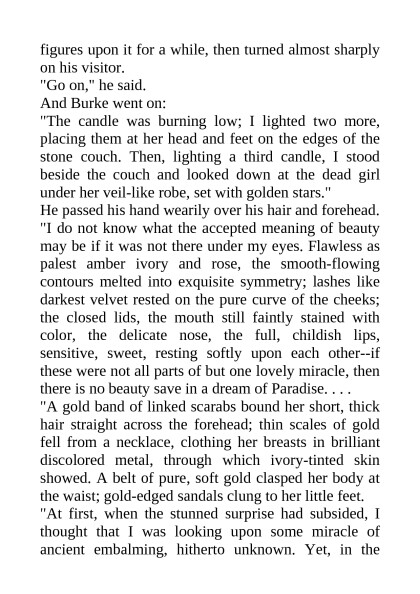 figures upon it for a while, then turned almost sharply on his visitor.
"Go on," he said.
And Burke went on:
"The candle was burning low; I lighted two more, placing them at her head and feet on the edges of the stone couch. Then, lighting a third candle, I stood beside the couch and looked down at the dead girl under her veil-like robe, set with golden stars."
He passed his hand wearily over his hair and forehead.
"I do not know what the accepted meaning of beauty may be if it was not there under my eyes. Flawless as palest amber ivory and rose, the smooth-flowing contours melted into exquisite symmetry; lashes like darkest velvet rested on the pure curve of the cheeks; the closed lids, the mouth still faintly stained with color, the delicate nose, the full, childish lips, sensitive, sweet, resting softly upon each other--if these were not all parts of but one lovely miracle, then there is no beauty save in a dream of Paradise. . . .
"A gold band of linked scarabs bound her short, thick hair straight across the forehead; thin scales of gold fell from a necklace, clothing her breasts in brilliant discolored metal, through which ivory-tinted skin showed. A belt of pure, soft gold clasped her body at the waist; gold-edged sandals clung to her little feet.
"At first, when the stunned surprise had subsided, I thought that I was looking upon some miracle of ancient embalming, hitherto unknown. Yet, in the